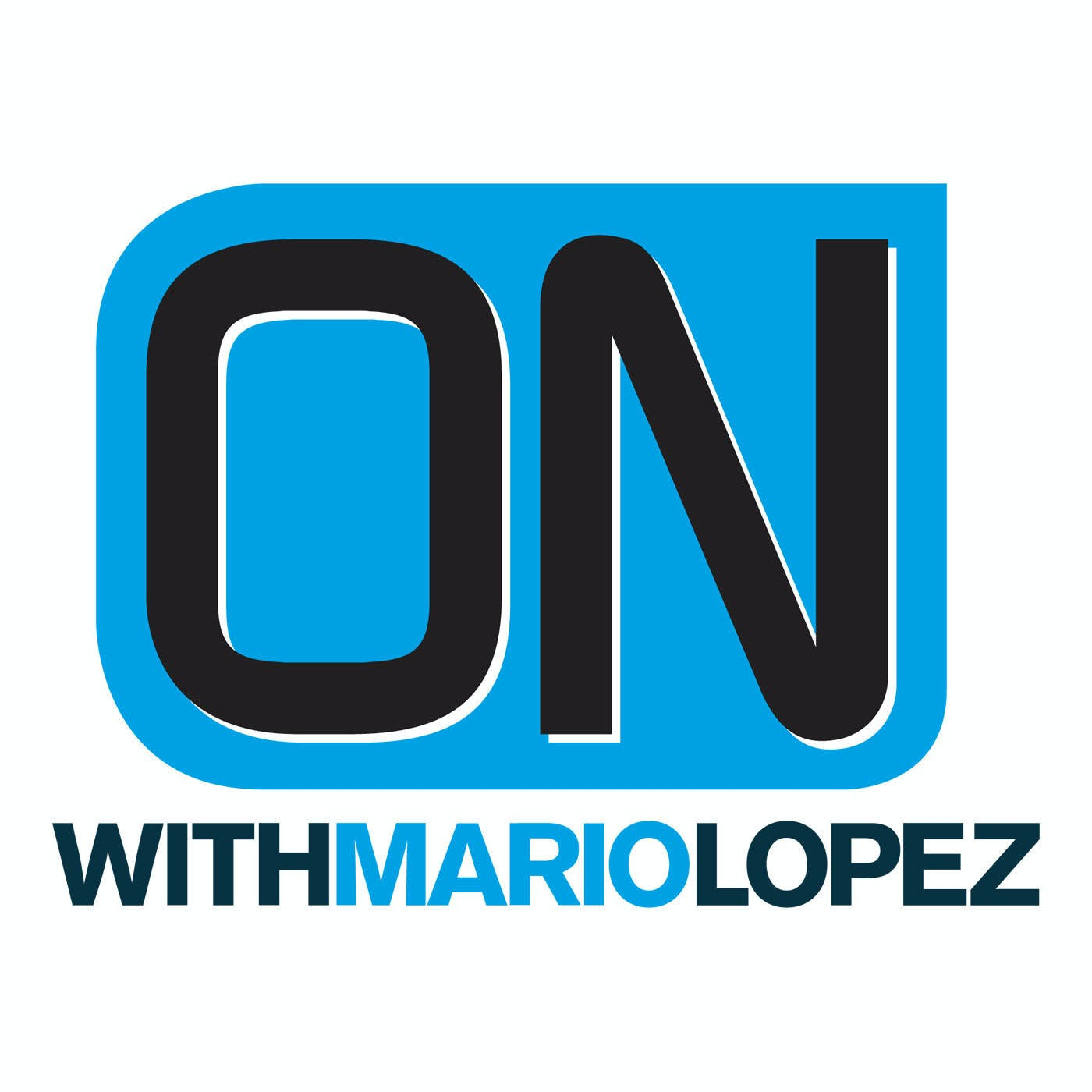 ON

WITHMARIOLOPEZ